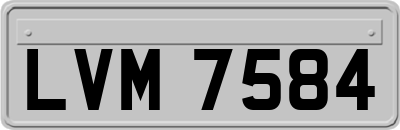 LVM 7584